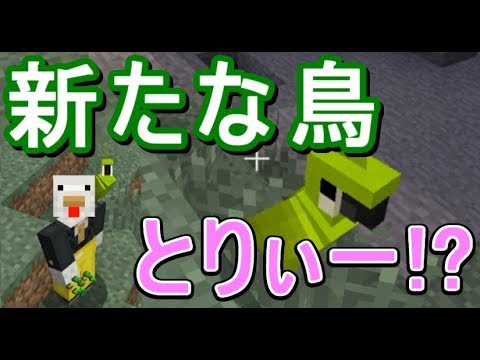 新たな鳥

とりぃー!?